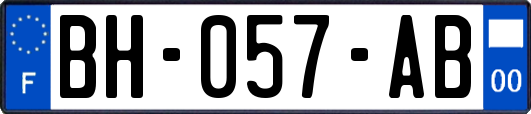 F
BH-057-AB
00